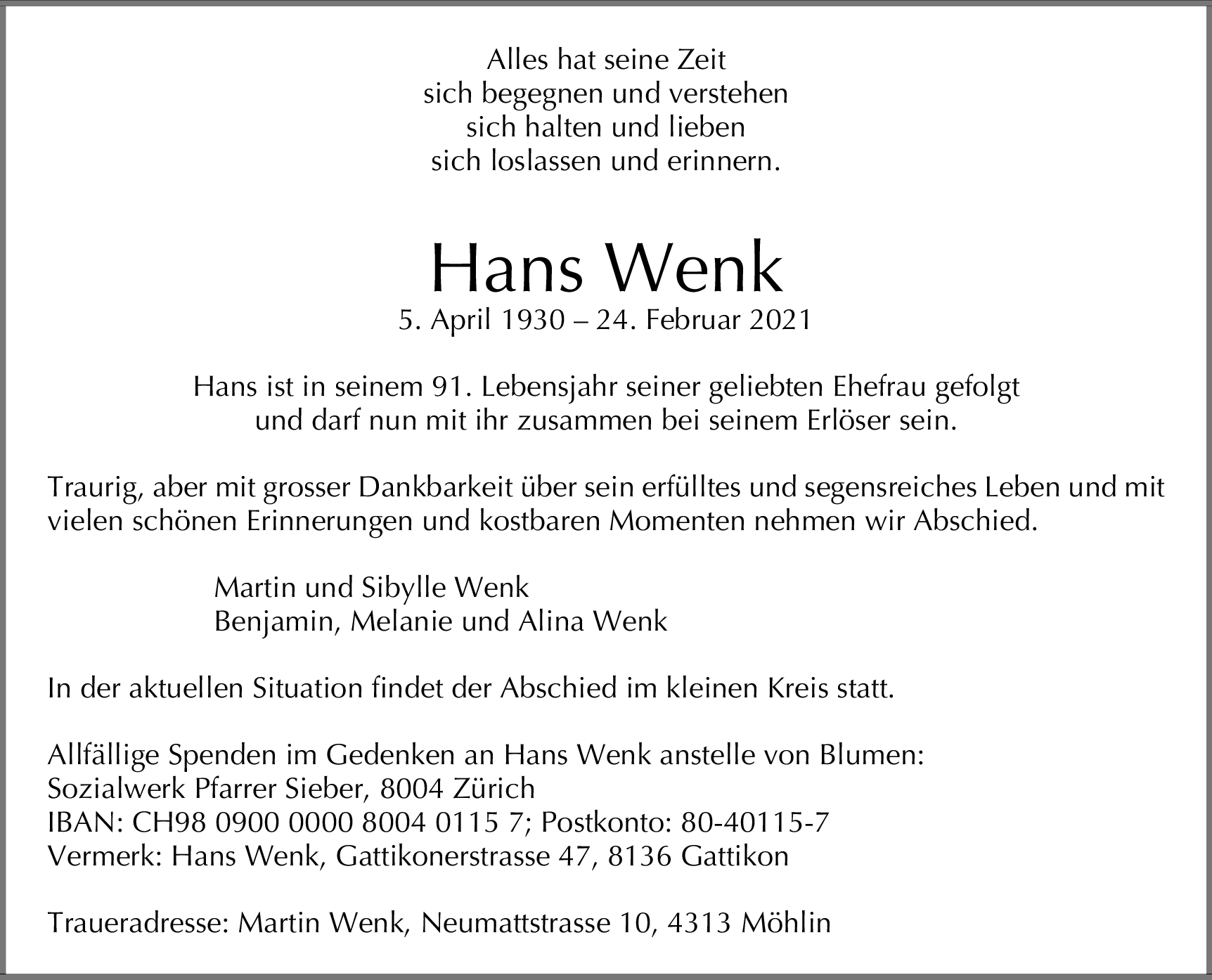 Alles hat seine Zeit
sich begegnen und verstehen
sich halten und lieben
sich loslassen und erinnern.

Hans Wenk
5. April 1930 – 24. Februar 2021

Hans ist in seinem 91. Lebensjahr seiner geliebten Ehefrau gefolgt und darf nun mit ihr zusammen bei seinem Erlöser sein.

Traurig, aber mit grosser Dankbarkeit über sein erfülltes und segensreiches Leben und mit vielen schönen Erinnerungen und kostbaren Momenten nehmen wir Abschied.

Martin und Sibylle Wenk
Benjamin, Melanie und Alina Wenk

In der aktuellen Situation findet der Abschied im kleinen Kreis statt.

Allfällige Spenden im Gedenken an Hans Wenk anstelle von Blumen:
Sozialwerk Pfarrer Sieber, 8004 Zürich
IBAN: CH98 0900 0000 8004 0115 7; Postkonto: 80-40115-7
Vermerk: Hans Wenk, Gattikonerstrasse 47, 8136 Gattikon

Traueradresse: Martin Wenk, Neumattstrasse 10, 4313 Möhlin